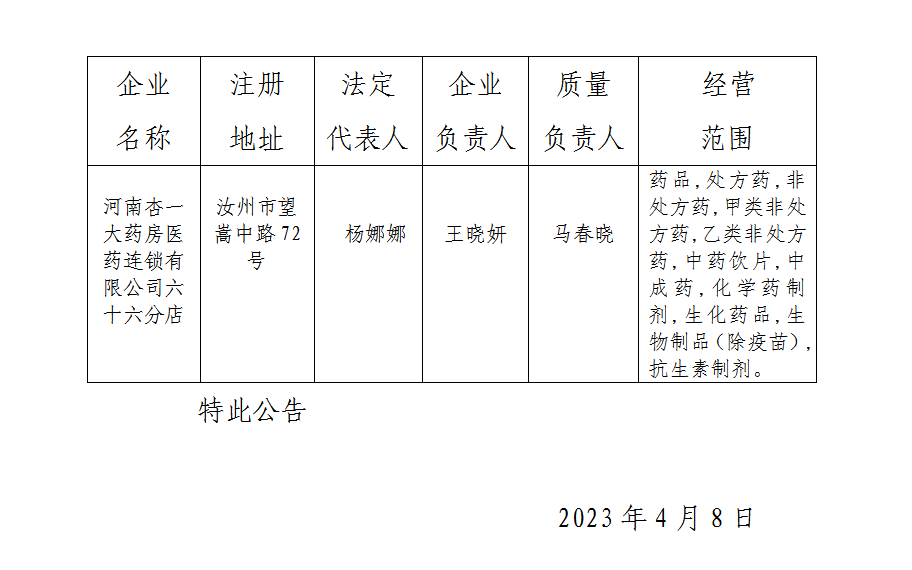 | 企业名称 | 注册地址 | 法定代表人 | 企业负责人 | 质量负责人 | 经营范围 |
|---|---|---|---|---|---|
| 河南杏一大药房医药连锁有限公司六十六分店 | 汝州市望嵩中路72号 | 杨娜娜 | 王晓妍 | 马春晓 | 药品，处方药，非处方药，甲类非处方药，乙类非处方药，中药饮片，中成药，化学药制剂，生化药品，生物制品（除疫苗），抗生素制剂。 |

特此公告

2023年4月8日